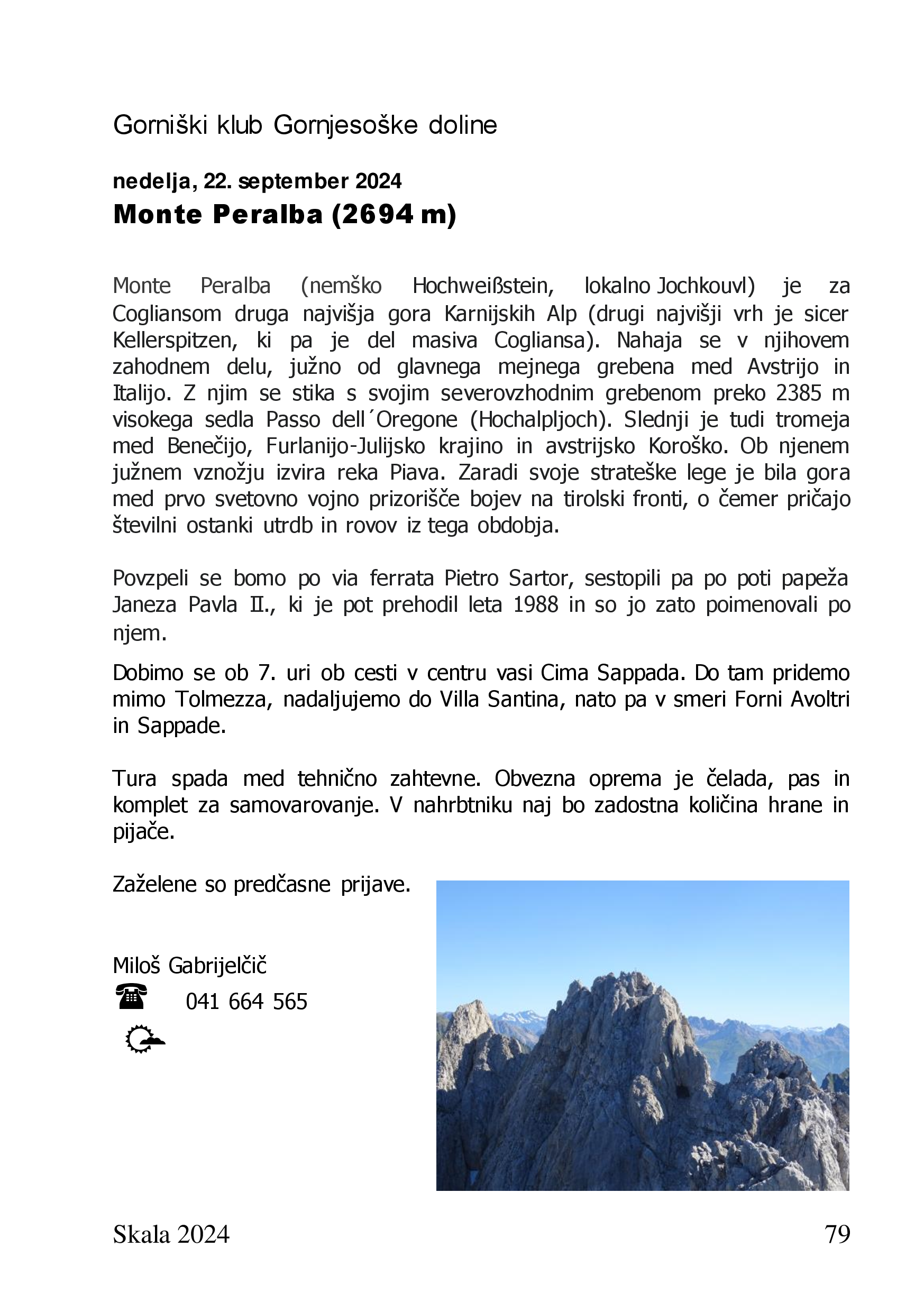 Gorniški klub Gornjesoške doline

nedelja, 22. september 2024
Monte Peralba (2694 m)

Monte Peralba (nemško Hochweißstein, lokalno Jochkouvl) je za Cogliansom druga najvišja gora Karnijskih Alp (drugi najvišji vrh je sicer Kellerspitzen, ki pa je del masiva Cogliansa). Nahaja se v njihovem zahodnem delu, južno od glavnega mejnega grebena med Avstrijo in Italijo. Z njim se stika s svojim severovzhodnim grebenom preko 2385 m visokega sedla Passo dell´Oregone (Hochalpljoch). Slednji je tudi tromeja med Benečijo, Furlanijo-Julijsko krajino in avstrijsko Koroško. Ob njenem južnem vznožju izvira reka Piava. Zaradi svoje strateške lege je bila gora med prvo svetovno vojno prizorišče bojev na tirolski fronti, o čemer pričajo številni ostanki utrdb in rovov iz tega obdobja.

Povzpeli se bomo po via ferrata Pietro Sartor, sestopili pa po poti papeža Janeza Pavla II., ki je pot prehodil leta 1988 in so jo zato poimenovali po njem.

Dobimo se ob 7. uri ob cesti v centru vasi Cima Sappada. Do tam pridemo mimo Tolmezza, nadaljujemo do Villa Santina, nato pa v smeri Forni Avoltri in Sappade.

Tura spada med tehnično zahtevne. Obvezna oprema je čelada, pas in komplet za samovarovanje. V nahrbtniku naj bo zadostna količina hrane in pijače.

Zaželene so predčasne prijave.

Miloš Gabrijelčič
041 664 565

Skala 2024 79